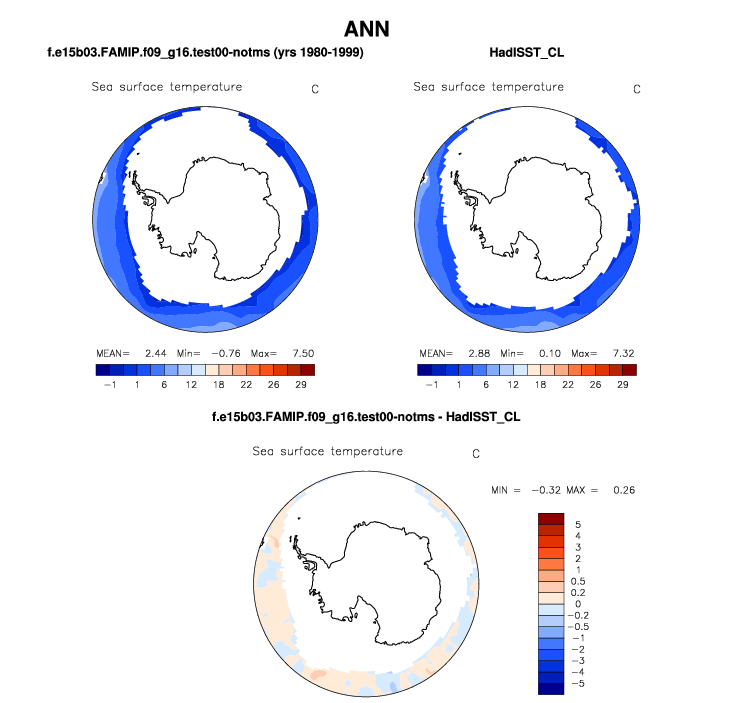 ANN

f.e15b03.FAMIP.f09_g16.test00-notms (yrs 1980-1999)

Sea surface temperature C

MEAN= 2.44 Min= −0.76 Max= 7.50

−1 1 6 12 18 22 26 29

HadISST_CL

Sea surface temperature C

MEAN= 2.88 Min= 0.10 Max= 7.32

−1 1 6 12 18 22 26 29

f.e15b03.FAMIP.f09_g16.test00-notms - HadISST_CL

Sea surface temperature C

MIN = −0.32 MAX = 0.26

5
4
3
2
1
0.5
0.2
0
−0.2
−0.5
−1
−2
−3
−4
−5